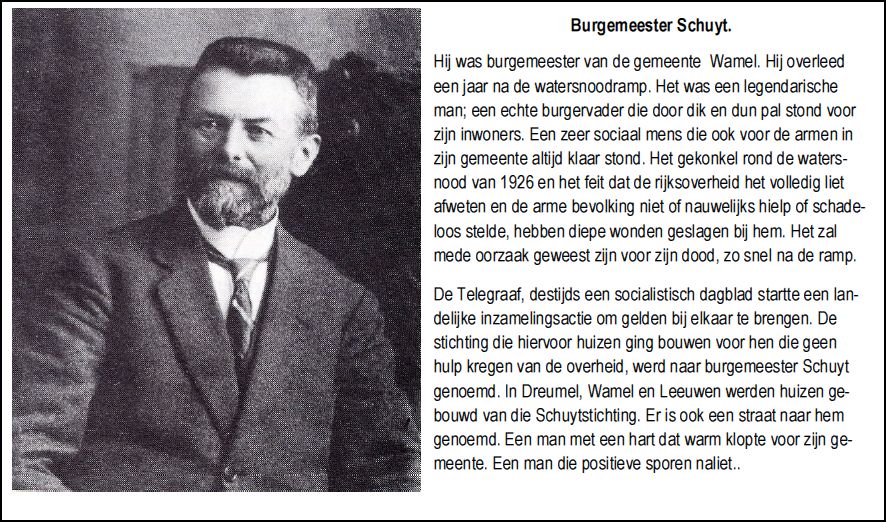 Burgemeester Schuyt.

Hij was burgemeester van de gemeente Wamel. Hij overleed een jaar na de watersnoodramp. Het was een legendarische man; een echte burgervader die door dik en dun pal stond voor zijn inwoners. Een zeer sociaal mens die ook voor de armen in zijn gemeente altijd klaar stond. Het gekonkel rond de watersnood van 1926 en het feit dat de rijksoverheid het volledig liet afweten en de arme bevolking niet of nauwelijks hielp of schadeloos stelde, hebben diepe wonden geslagen bij hem. Het zal mede oorzaak geweest zijn voor zijn dood, zo snel na de ramp.

De Telegraaf, destijds een socialistisch dagblad startte een landelijke inzamelingsactie om gelden bij elkaar te brengen. De stichting die hiervoor huizen ging bouwen voor hen die geen hulp kregen van de overheid, werd naar burgemeester Schuyt genoemd. In Dreumel, Wamel en Leeuwen werden huizen gebouwd van die Schuytstichting. Er is ook een straat naar hem genoemd. Een man met een hart dat warm klopte voor zijn gemeente. Een man die positieve sporen naliet..